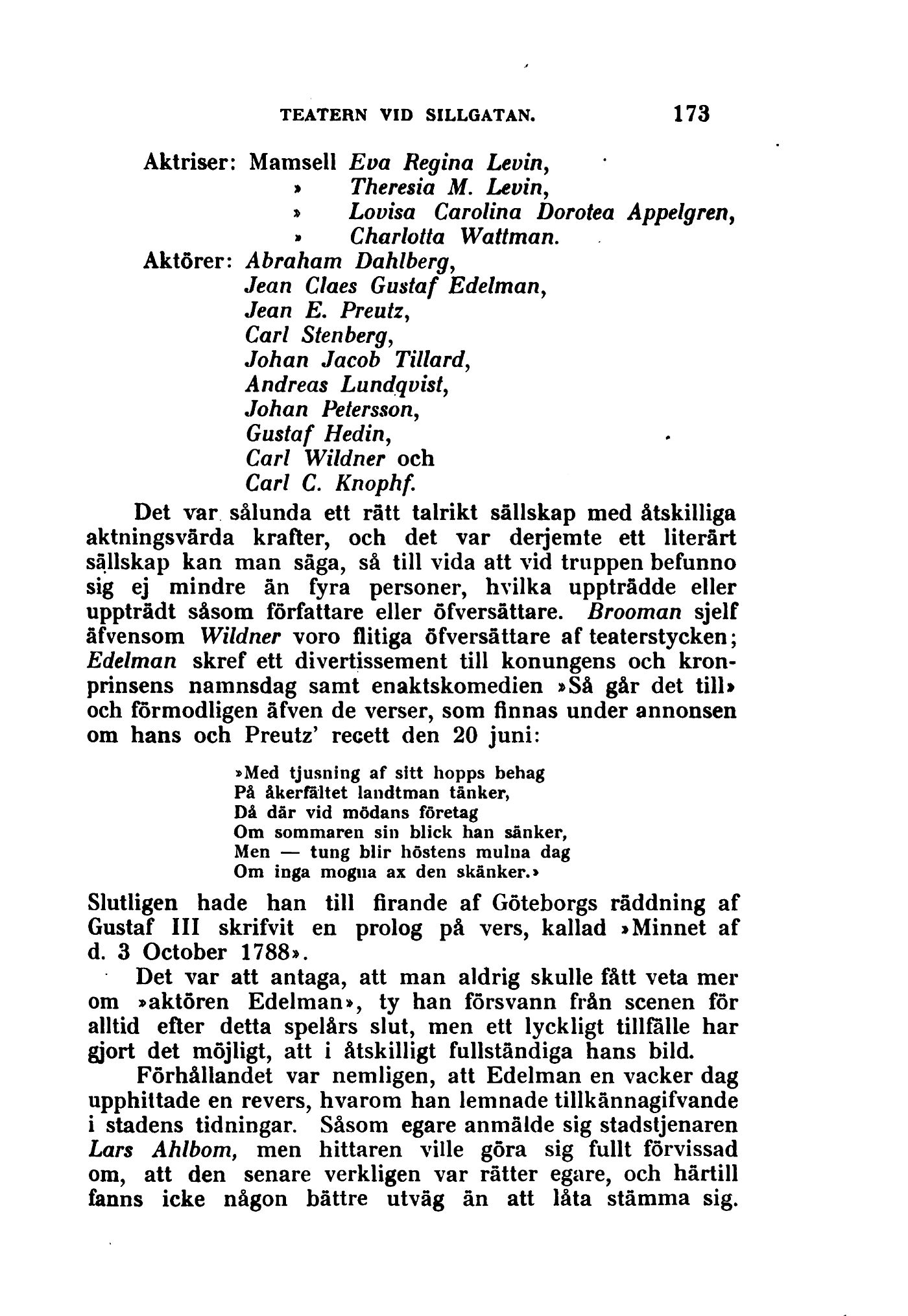 TEATERN VID SILLGATAN. 173

Aktriser: Mamsell Eva Regina Levin,
» Theresia M. Levin,
» Lovisa Carolina Dorotea Appelgren,
» Charlotta Wattman.
Aktörer: Abraham Dahlberg,
Jean Claes Gustaf Edelman,
Jean E. Preutz,
Carl Stenberg,
Johan Jacob Tillard,
Andreas Lundqvist,
Johan Petersson,
Gustaf Hedin,
Carl Wildner och
Carl C. Knophf.

Det var sålunda ett rätt talrikt sällskap med åtskilliga aktningsvärda krafter, och det var derjemte ett literärt sällskap kan man säga, så till vida att vid truppen befunno sig ej mindre än fyra personer, hvilka uppträdde eller uppträdt såsom författare eller öfversättare. Brooman sjelf äfvensom Wildner voro flitiga öfversättare af teaterstycken; Edelman skref ett divertissement till konungens och kronprinsens namnsdag samt enaktskomedien »Så går det till» och förmodligen äfven de verser, som finnas under annonsen om hans och Preutz' recett den 20 juni:

»Med tjusning af sitt hopps behag
På åkerfältet landtman tänker,
Då där vid mödans företag
Om sommaren sin blick han sänker,
Men — tung blir höstens mulna dag
Om inga mogna ax den skänker.»

Slutligen hade han till firande af Göteborgs räddning af Gustaf III skrifvit en prolog på vers, kallad »Minnet af d. 3 October 1788».

Det var att antaga, att man aldrig skulle fått veta mer om »aktören Edelman», ty han försvann från scenen för alltid efter detta spelårs slut, men ett lyckligt tillfälle har gjort det möjligt, att i åtskilligt fullständiga hans bild.

Förhållandet var nemligen, att Edelman en vacker dag upphittade en revers, hvarom han lemnade tillkännagifvande i stadens tidningar. Såsom egare anmälde sig stadstjenaren Lars Ahlbom, men hittaren ville göra sig fullt förvissad om, att den senare verkligen var rätter egare, och härtill fanns icke någon bättre utväg än att låta stämma sig.